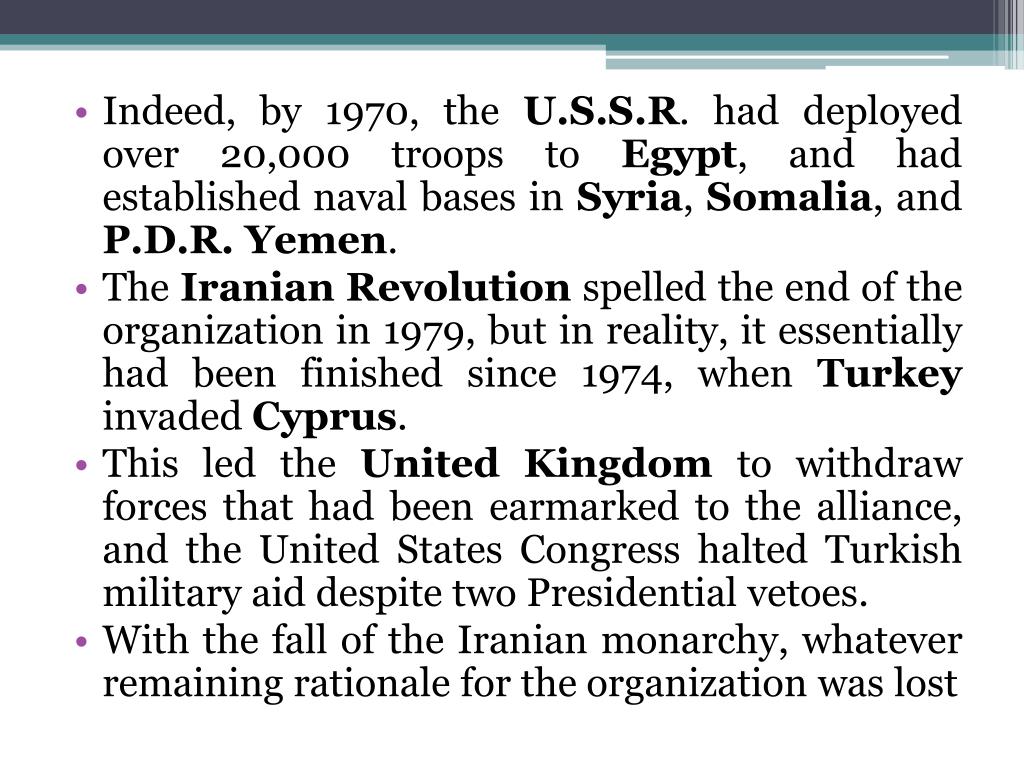 • Indeed, by 1970, the U.S.S.R. had deployed over 20,000 troops to Egypt, and had established naval bases in Syria, Somalia, and P.D.R. Yemen.
• The Iranian Revolution spelled the end of the organization in 1979, but in reality, it essentially had been finished since 1974, when Turkey invaded Cyprus.
• This led the United Kingdom to withdraw forces that had been earmarked to the alliance, and the United States Congress halted Turkish military aid despite two Presidential vetoes.
• With the fall of the Iranian monarchy, whatever remaining rationale for the organization was lost